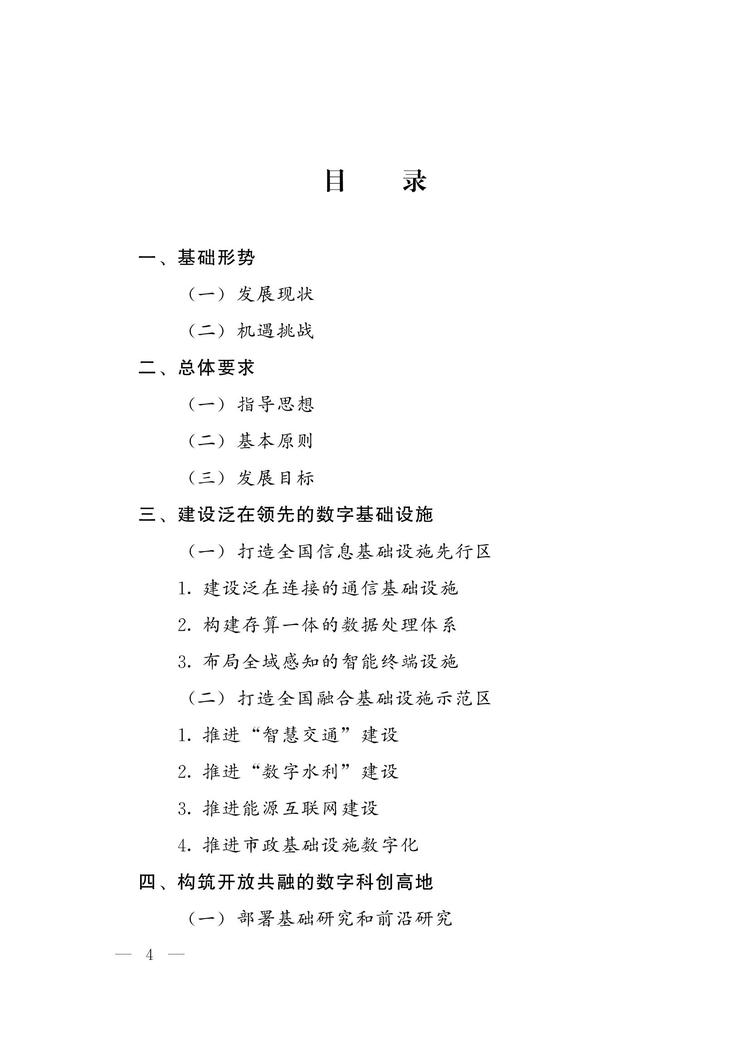 目　录

一、基础形势

（一）发展现状

（二）机遇挑战

二、总体要求

（一）指导思想

（二）基本原则

（三）发展目标

三、建设泛在领先的数字基础设施

（一）打造全国信息基础设施先行区

1. 建设泛在连接的通信基础设施

2. 构建存算一体的数据处理体系

3. 布局全域感知的智能终端设施

（二）打造全国融合基础设施示范区

1. 推进“智慧交通”建设

2. 推进“数字水利”建设

3. 推进能源互联网建设

4. 推进市政基础设施数字化

四、构筑开放共融的数字科创高地

（一）部署基础研究和前沿研究

— 4 —